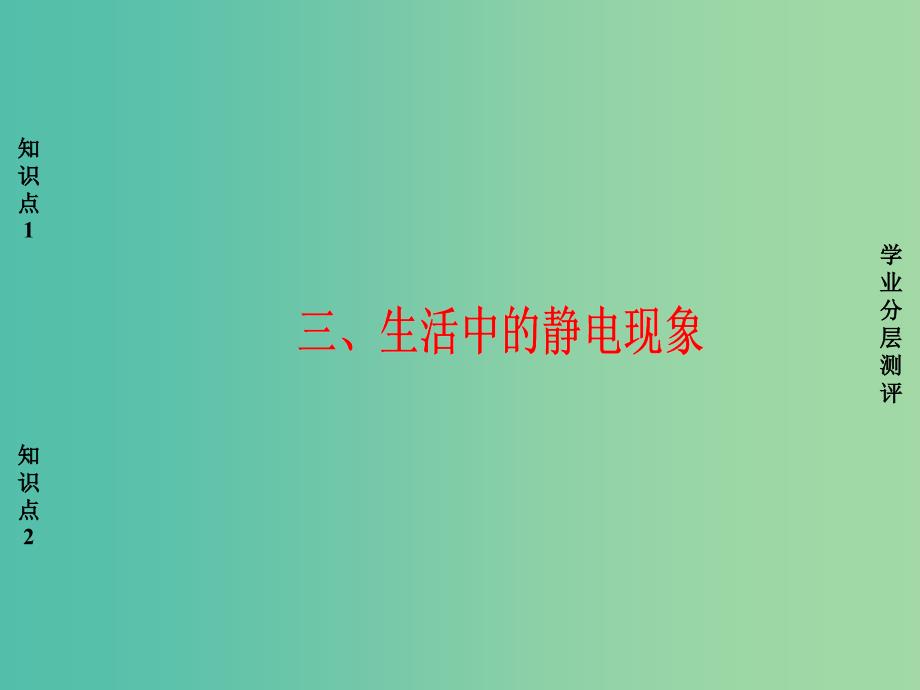 知识点1

知识点2

三、生活中的静电现象

学业分层测评